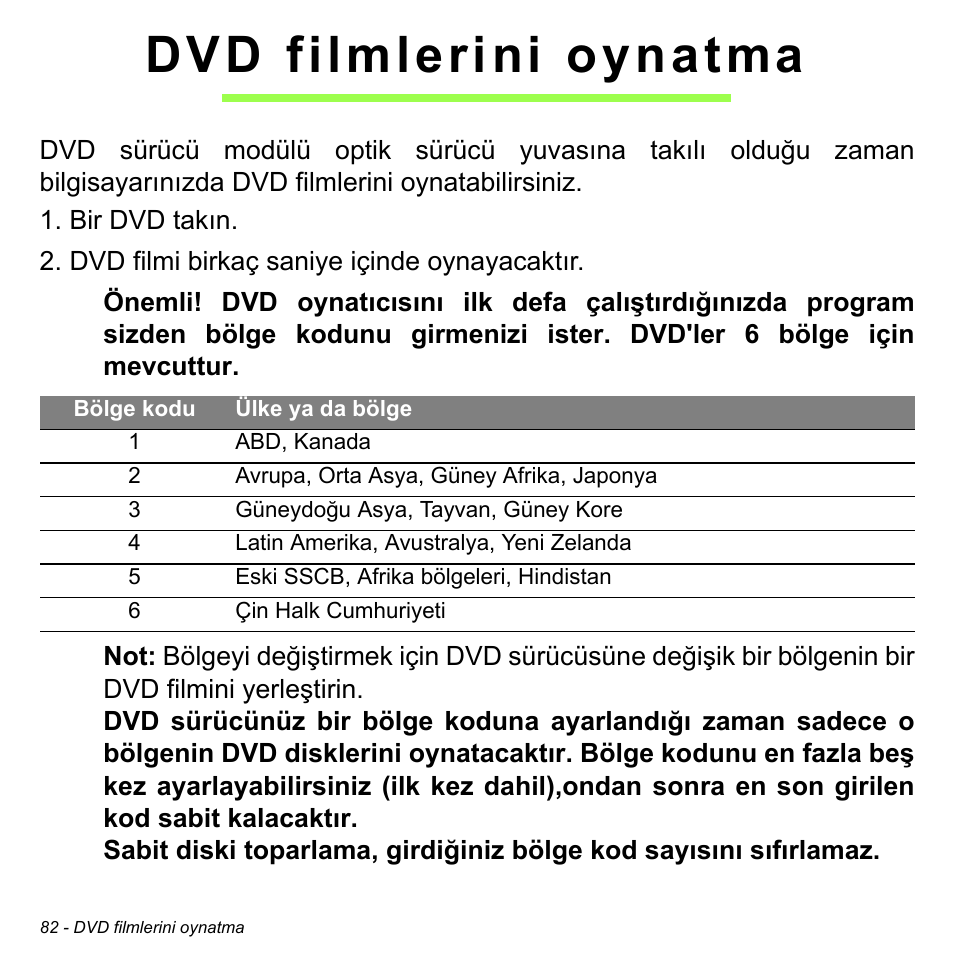 DVD filmlerini oynatma

DVD sürücü modülü optik sürücü yuvasına takılı olduğu zaman bilgisayarınızda DVD filmlerini oynatabilirsiniz.

1. Bir DVD takın.

2. DVD filmi birkaç saniye içinde oynayacaktır.

Önemli! DVD oynatıcısını ilk defa çalıştırdığınızda program sizden bölge kodunu girmenizi ister. DVD'ler 6 bölge için mevcuttur.

| Bölge kodu | Ülke ya da bölge |
|---|---|
| 1 | ABD, Kanada |
| 2 | Avrupa, Orta Asya, Güney Afrika, Japonya |
| 3 | Güneydoğu Asya, Tayvan, Güney Kore |
| 4 | Latin Amerika, Avustralya, Yeni Zelanda |
| 5 | Eski SSCB, Afrika bölgeleri, Hindistan |
| 6 | Çin Halk Cumhuriyeti |

Not: Bölgeyi değiştirmek için DVD sürücüsüne değişik bir bölgenin bir DVD filmini yerleştirin.

DVD sürücünüz bir bölge koduna ayarlandığı zaman sadece o bölgenin DVD disklerini oynatacaktır. Bölge kodunu en fazla beş kez ayarlayabilirsiniz (ilk kez dahil),ondan sonra en son girilen kod sabit kalacaktır.

Sabit diski toparlama, girdiğiniz bölge kod sayısını sıfırlamaz.

82 - DVD filmlerini oynatma